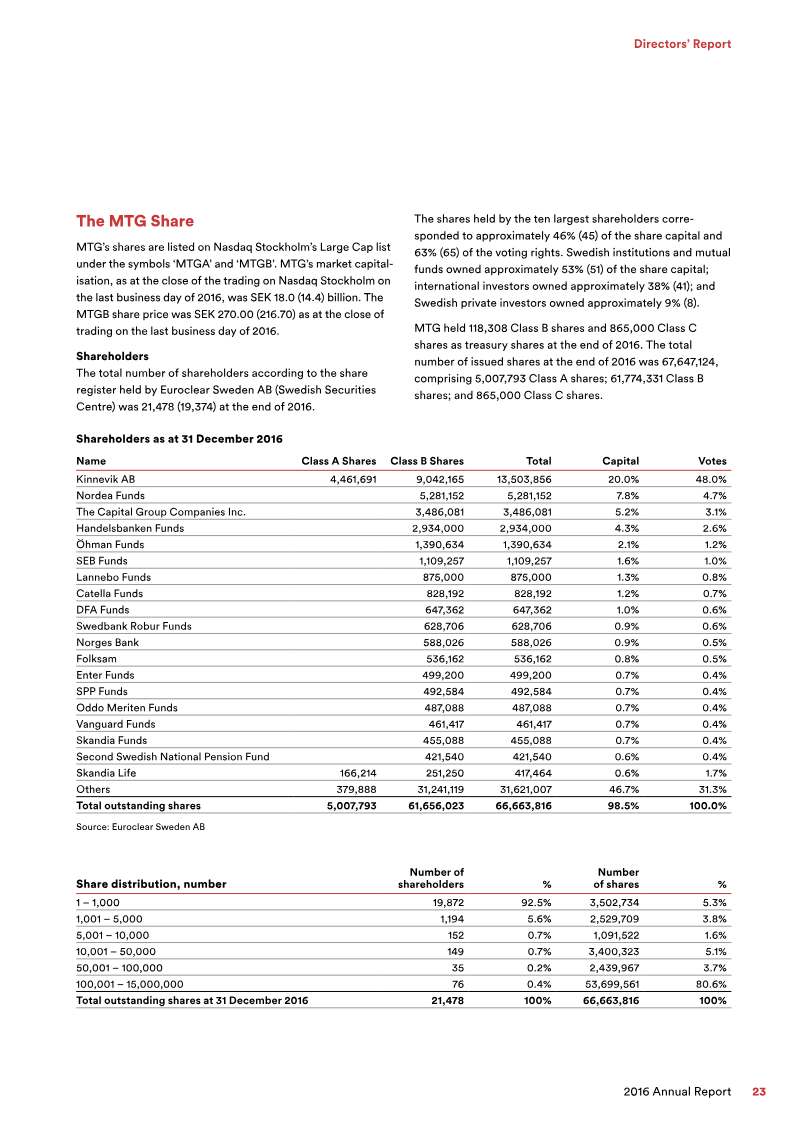 Directors' Report

The MTG Share

MTG's shares are listed on Nasdaq Stockholm's Large Cap list under the symbols 'MTGA' and 'MTGB'. MTG's market capitalisation, as at the close of the trading on Nasdaq Stockholm on the last business day of 2016, was SEK 18.0 (14.4) billion. The MTGB share price was SEK 270.00 (216.70) as at the close of trading on the last business day of 2016.

Shareholders
The total number of shareholders according to the share register held by Euroclear Sweden AB (Swedish Securities Centre) was 21,478 (19,374) at the end of 2016.

The shares held by the ten largest shareholders corresponded to approximately 46% (45) of the share capital and 63% (65) of the voting rights. Swedish institutions and mutual funds owned approximately 53% (51) of the share capital; international investors owned approximately 38% (41); and Swedish private investors owned approximately 9% (8).

MTG held 118,308 Class B shares and 865,000 Class C shares as treasury shares at the end of 2016. The total number of issued shares at the end of 2016 was 67,647,124, comprising 5,007,793 Class A shares; 61,774,331 Class B shares; and 865,000 Class C shares.

Shareholders as at 31 December 2016

| Name | Class A Shares | Class B Shares | Total | Capital | Votes |
|---|---|---|---|---|---|
| Kinnevik AB | 4,461,691 | 9,042,165 | 13,503,856 | 20.0% | 48.0% |
| Nordea Funds | | 5,281,152 | 5,281,152 | 7.8% | 4.7% |
| The Capital Group Companies Inc. | | 3,486,081 | 3,486,081 | 5.2% | 3.1% |
| Handelsbanken Funds | | 2,934,000 | 2,934,000 | 4.3% | 2.6% |
| Öhman Funds | | 1,390,634 | 1,390,634 | 2.1% | 1.2% |
| SEB Funds | | 1,109,257 | 1,109,257 | 1.6% | 1.0% |
| Lannebo Funds | | 875,000 | 875,000 | 1.3% | 0.8% |
| Catella Funds | | 828,192 | 828,192 | 1.2% | 0.7% |
| DFA Funds | | 647,362 | 647,362 | 1.0% | 0.6% |
| Swedbank Robur Funds | | 628,706 | 628,706 | 0.9% | 0.6% |
| Norges Bank | | 588,026 | 588,026 | 0.9% | 0.5% |
| Folksam | | 536,162 | 536,162 | 0.8% | 0.5% |
| Enter Funds | | 499,200 | 499,200 | 0.7% | 0.4% |
| SPP Funds | | 492,584 | 492,584 | 0.7% | 0.4% |
| Oddo Meriten Funds | | 487,088 | 487,088 | 0.7% | 0.4% |
| Vanguard Funds | | 461,417 | 461,417 | 0.7% | 0.4% |
| Skandia Funds | | 455,088 | 455,088 | 0.7% | 0.4% |
| Second Swedish National Pension Fund | | 421,540 | 421,540 | 0.6% | 0.4% |
| Skandia Life | 166,214 | 251,250 | 417,464 | 0.6% | 1.7% |
| Others | 379,888 | 31,241,119 | 31,621,007 | 46.7% | 31.3% |
| Total outstanding shares | 5,007,793 | 61,656,023 | 66,663,816 | 98.5% | 100.0% |

Source: Euroclear Sweden AB

| Share distribution, number | Number of shareholders | % | Number of shares | % |
|---|---|---|---|---|
| 1 – 1,000 | 19,872 | 92.5% | 3,502,734 | 5.3% |
| 1,001 – 5,000 | 1,194 | 5.6% | 2,529,709 | 3.8% |
| 5,001 – 10,000 | 152 | 0.7% | 1,091,522 | 1.6% |
| 10,001 – 50,000 | 149 | 0.7% | 3,400,323 | 5.1% |
| 50,001 – 100,000 | 35 | 0.2% | 2,439,967 | 3.7% |
| 100,001 – 15,000,000 | 76 | 0.4% | 53,699,561 | 80.6% |
| Total outstanding shares at 31 December 2016 | 21,478 | 100% | 66,663,816 | 100% |

2016 Annual Report 23